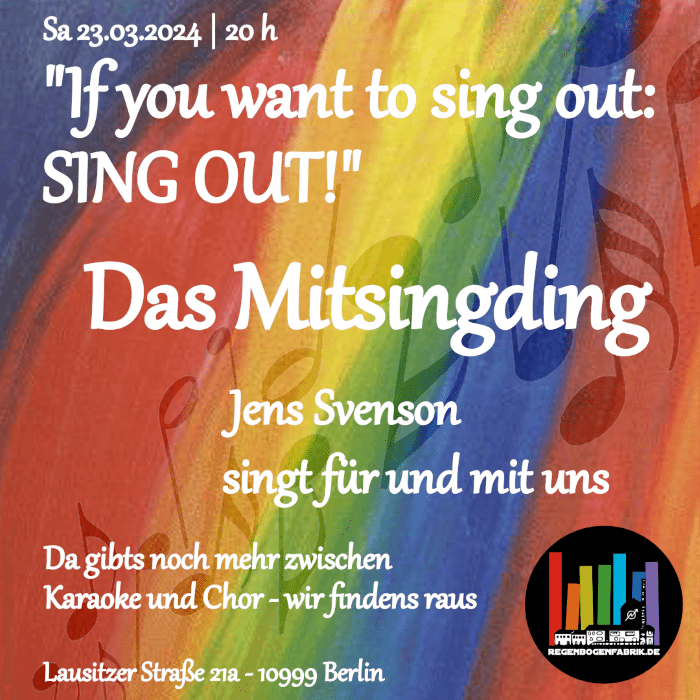 Sa 23.03.2024 | 20 h

"If you want to sing out: SING OUT!"

Das Mitsingding

Jens Svenson
singt für und mit uns

Da gibts noch mehr zwischen
Karaoke und Chor - wir findens raus

Lausitzer Straße 21a - 10999 Berlin

REGENBOGENFABRIK.DE